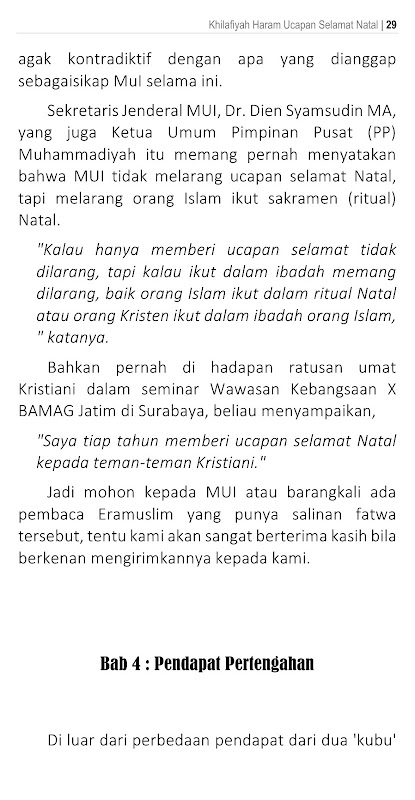 Khilafiyah Haram Ucapan Selamat Natal | 29

agak kontradiktif dengan apa yang dianggap sebagaisikap MuI selama ini.

Sekretaris Jenderal MUI, Dr. Dien Syamsudin MA, yang juga Ketua Umum Pimpinan Pusat (PP) Muhammadiyah itu memang pernah menyatakan bahwa MUI tidak melarang ucapan selamat Natal, tapi melarang orang Islam ikut sakramen (ritual) Natal.

"Kalau hanya memberi ucapan selamat tidak dilarang, tapi kalau ikut dalam ibadah memang dilarang, baik orang Islam ikut dalam ritual Natal atau orang Kristen ikut dalam ibadah orang Islam, " katanya.

Bahkan pernah di hadapan ratusan umat Kristiani dalam seminar Wawasan Kebangsaan X BAMAG Jatim di Surabaya, beliau menyampaikan,

"Saya tiap tahun memberi ucapan selamat Natal kepada teman-teman Kristiani."

Jadi mohon kepada MUI atau barangkali ada pembaca Eramuslim yang punya salinan fatwa tersebut, tentu kami akan sangat berterima kasih bila berkenan mengirimkannya kepada kami.

Bab 4 : Pendapat Pertengahan

Di luar dari perbedaan pendapat dari dua 'kubu'